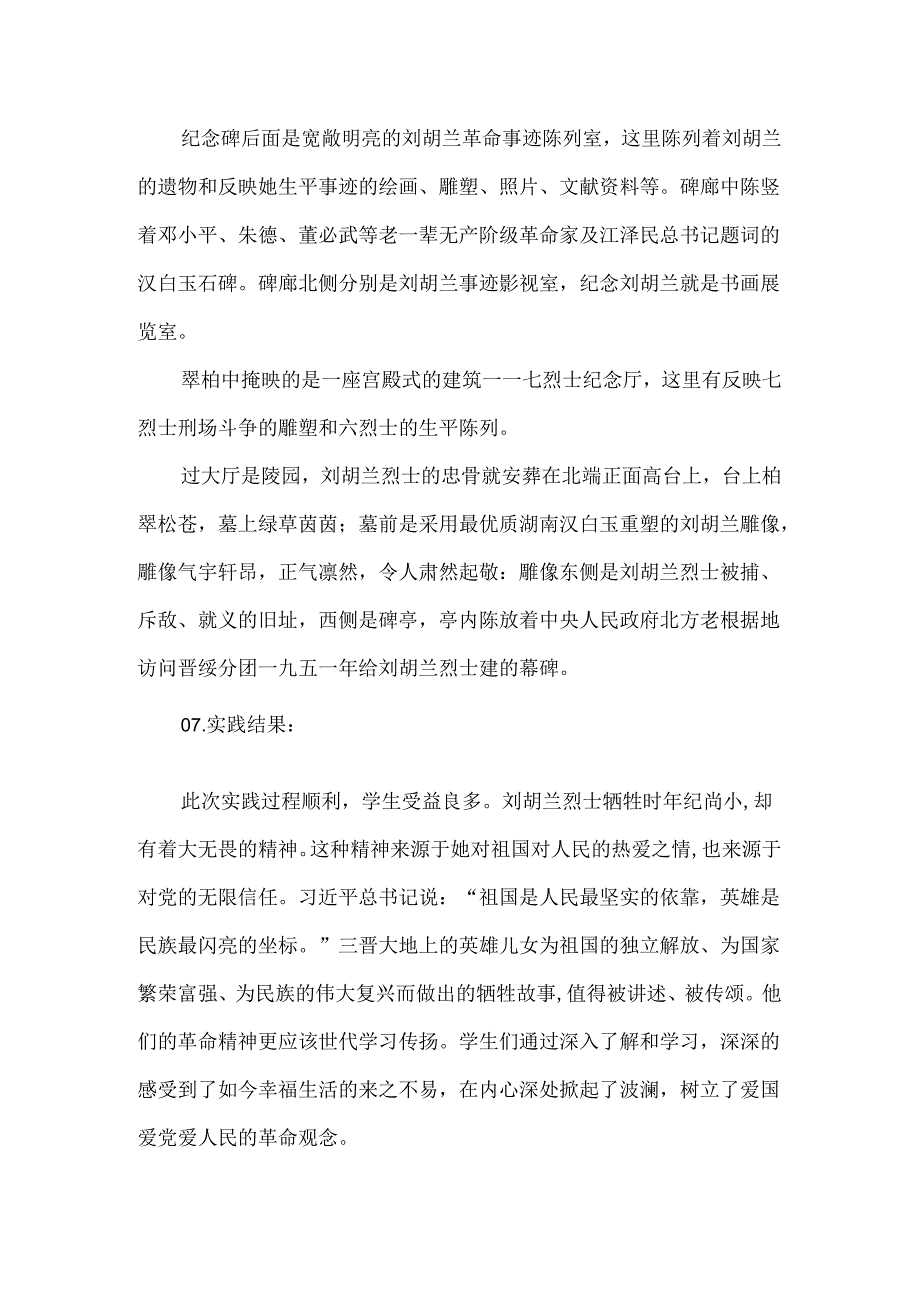 纪念碑后面是宽敞明亮的刘胡兰革命事迹陈列室，这里陈列着刘胡兰的遗物和反映她生平事迹的绘画、雕塑、照片、文献资料等。碑廊中陈竖着邓小平、朱德、董必武等老一辈无产阶级革命家及江泽民总书记题词的汉白玉石碑。碑廊北侧分别是刘胡兰事迹影视室，纪念刘胡兰就是书画展览室。

翠柏中掩映的是一座宫殿式的建筑一一七烈士纪念厅，这里有反映七烈士刑场斗争的雕塑和六烈士的生平陈列。

过大厅是陵园，刘胡兰烈士的忠骨就安葬在北端正面高台上，台上柏翠松苍，墓上绿草茵茵；墓前是采用最优质湖南汉白玉重塑的刘胡兰雕像，雕像气宇轩昂，正气凛然，令人肃然起敬：雕像东侧是刘胡兰烈士被捕、斥敌、就义的旧址，西侧是碑亭，亭内陈放着中央人民政府北方老根据地访问晋绥分团一九五一年给刘胡兰烈士建的幕碑。

07.实践结果：

此次实践过程顺利，学生受益良多。刘胡兰烈士牺牲时年纪尚小,却有着大无畏的精神。这种精神来源于她对祖国对人民的热爱之情,也来源于对党的无限信任。习近平总书记说：“祖国是人民最坚实的依靠，英雄是民族最闪亮的坐标。”三晋大地上的英雄儿女为祖国的独立解放、为国家繁荣富强、为民族的伟大复兴而做出的牺牲故事,值得被讲述、被传颂。他们的革命精神更应该世代学习传扬。学生们通过深入了解和学习，深深的感受到了如今幸福生活的来之不易，在内心深处掀起了波澜，树立了爱国爱党爱人民的革命观念。